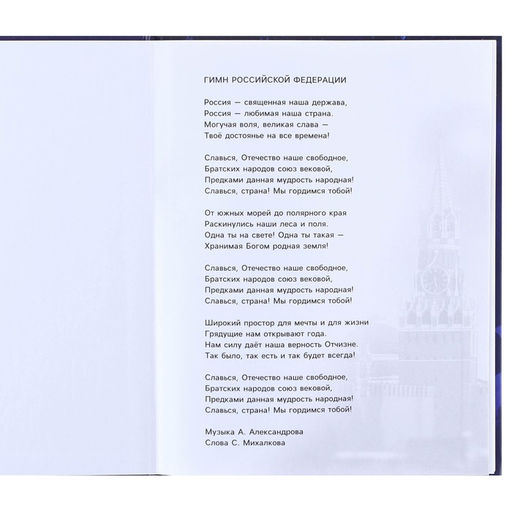 ГИМН РОССИЙСКОЙ ФЕДЕРАЦИИ

Россия — священная наша держава,
Россия — любимая наша страна.
Могучая воля, великая слава —
Твоё достоянье на все времена!

Славься, Отечество наше свободное,
Братских народов союз вековой,
Предками данная мудрость народная!
Славься, страна! Мы гордимся тобой!

От южных морей до полярного края
Раскинулись наши леса и поля.
Одна ты на свете! Одна ты такая —
Хранимая Богом родная земля!

Славься, Отечество наше свободное,
Братских народов союз вековой,
Предками данная мудрость народная!
Славься, страна! Мы гордимся тобой!

Широкий простор для мечты и для жизни
Грядущие нам открывают года.
Нам силу даёт наша верность Отчизне.
Так было, так есть и так будет всегда!

Славься, Отечество наше свободное,
Братских народов союз вековой,
Предками данная мудрость народная!
Славься, страна! Мы гордимся тобой!

Музыка А. Александрова
Слова С. Михалкова